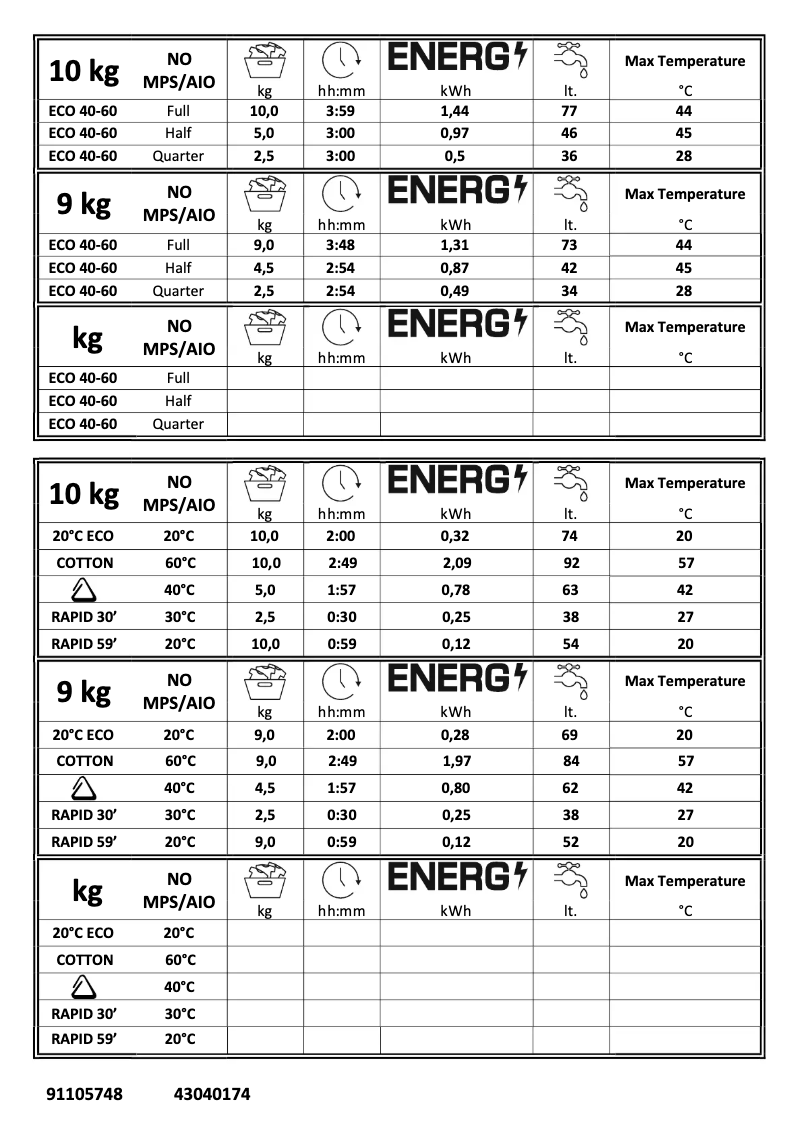 | 10 kg | NO MPS/AIO | kg | hh:mm | ENERG kWh | lt. | Max Temperature °C |
|---|---|---|---|---|---|---|
| ECO 40-60 | Full | 10,0 | 3:59 | 1,44 | 77 | 44 |
| ECO 40-60 | Half | 5,0 | 3:00 | 0,97 | 46 | 45 |
| ECO 40-60 | Quarter | 2,5 | 3:00 | 0,5 | 36 | 28 |

| 9 kg | NO MPS/AIO | kg | hh:mm | ENERG kWh | lt. | Max Temperature °C |
|---|---|---|---|---|---|---|
| ECO 40-60 | Full | 9,0 | 3:48 | 1,31 | 73 | 44 |
| ECO 40-60 | Half | 4,5 | 2:54 | 0,87 | 42 | 45 |
| ECO 40-60 | Quarter | 2,5 | 2:54 | 0,49 | 34 | 28 |

| kg | NO MPS/AIO | kg | hh:mm | ENERG kWh | lt. | Max Temperature °C |
|---|---|---|---|---|---|---|
| ECO 40-60 | Full | | | | | |
| ECO 40-60 | Half | | | | | |
| ECO 40-60 | Quarter | | | | | |

| 10 kg | NO MPS/AIO | kg | hh:mm | ENERG kWh | lt. | Max Temperature °C |
|---|---|---|---|---|---|---|
| 20°C ECO | 20°C | 10,0 | 2:00 | 0,32 | 74 | 20 |
| COTTON | 60°C | 10,0 | 2:49 | 2,09 | 92 | 57 |
| | 40°C | 5,0 | 1:57 | 0,78 | 63 | 42 |
| RAPID 30' | 30°C | 2,5 | 0:30 | 0,25 | 38 | 27 |
| RAPID 59' | 20°C | 10,0 | 0:59 | 0,12 | 54 | 20 |

| 9 kg | NO MPS/AIO | kg | hh:mm | ENERG kWh | lt. | Max Temperature °C |
|---|---|---|---|---|---|---|
| 20°C ECO | 20°C | 9,0 | 2:00 | 0,28 | 69 | 20 |
| COTTON | 60°C | 9,0 | 2:49 | 1,97 | 84 | 57 |
| | 40°C | 4,5 | 1:57 | 0,80 | 62 | 42 |
| RAPID 30' | 30°C | 2,5 | 0:30 | 0,25 | 38 | 27 |
| RAPID 59' | 20°C | 9,0 | 0:59 | 0,12 | 52 | 20 |

| kg | NO MPS/AIO | kg | hh:mm | ENERG kWh | lt. | Max Temperature °C |
|---|---|---|---|---|---|---|
| 20°C ECO | 20°C | | | | | |
| COTTON | 60°C | | | | | |
| | 40°C | | | | | |
| RAPID 30' | 30°C | | | | | |
| RAPID 59' | 20°C | | | | | |

91105748 43040174